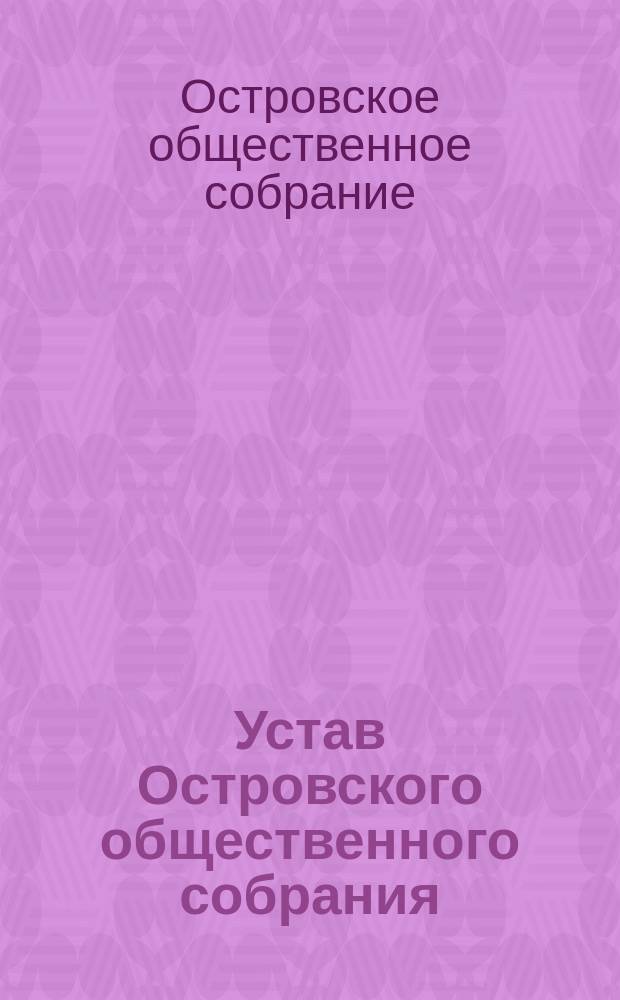 Островское общественное собрание

Устав Островского общественного собрания